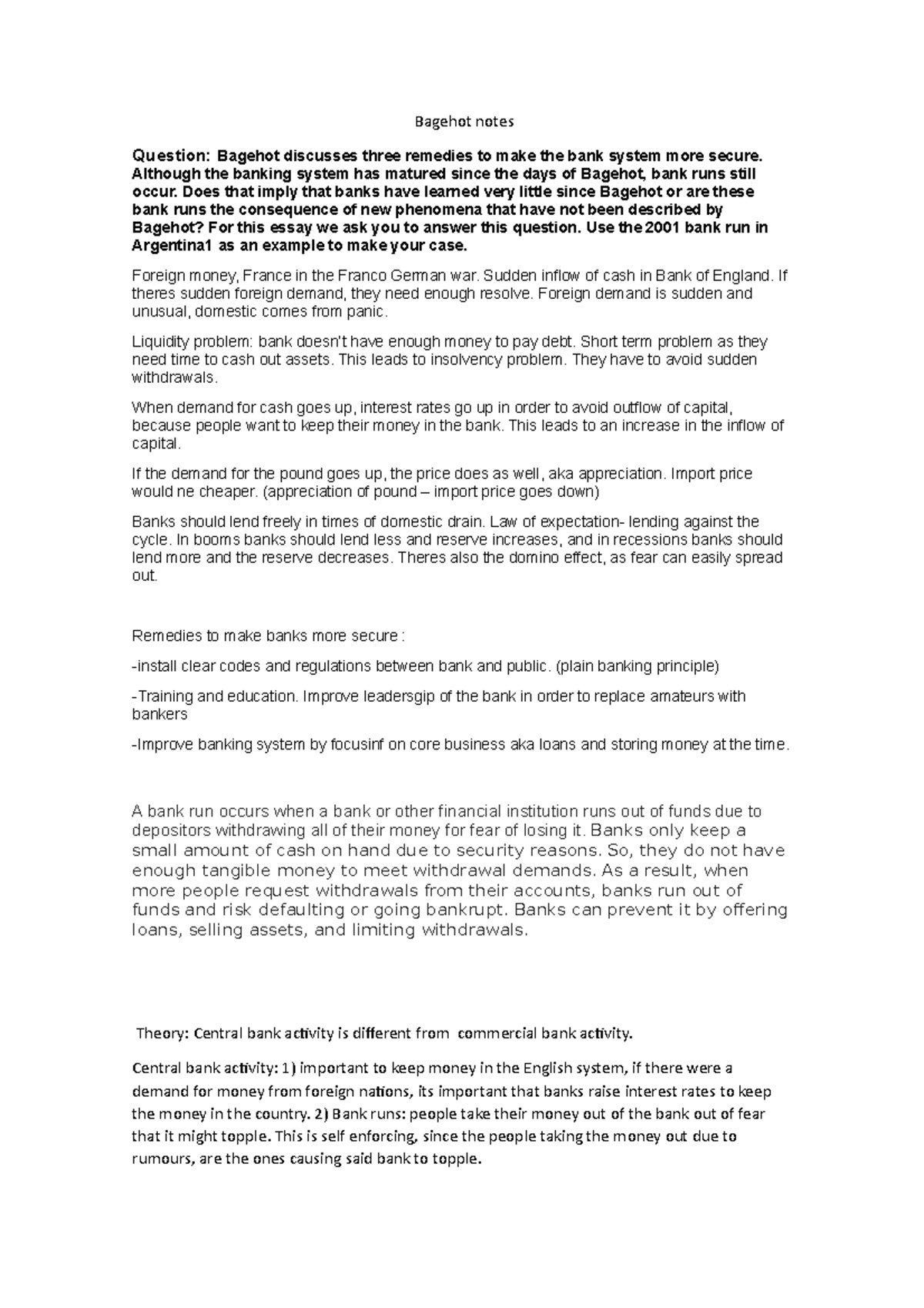 Bagehot notes

Question: Bagehot discusses three remedies to make the bank system more secure. Although the banking system has matured since the days of Bagehot, bank runs still occur. Does that imply that banks have learned very little since Bagehot or are these bank runs the consequence of new phenomena that have not been described by Bagehot? For this essay we ask you to answer this question. Use the 2001 bank run in Argentina1 as an example to make your case.

Foreign money, France in the Franco German war. Sudden inflow of cash in Bank of England. If theres sudden foreign demand, they need enough resolve. Foreign demand is sudden and unusual, domestic comes from panic.

Liquidity problem: bank doesn't have enough money to pay debt. Short term problem as they need time to cash out assets. This leads to insolvency problem. They have to avoid sudden withdrawals.

When demand for cash goes up, interest rates go up in order to avoid outflow of capital, because people want to keep their money in the bank. This leads to an increase in the inflow of capital.

If the demand for the pound goes up, the price does as well, aka appreciation. Import price would ne cheaper. (appreciation of pound – import price goes down)

Banks should lend freely in times of domestic drain. Law of expectation- lending against the cycle. In booms banks should lend less and reserve increases, and in recessions banks should lend more and the reserve decreases. Theres also the domino effect, as fear can easily spread out.

Remedies to make banks more secure :

-install clear codes and regulations between bank and public. (plain banking principle)

-Training and education. Improve leadersgip of the bank in order to replace amateurs with bankers

-Improve banking system by focusinf on core business aka loans and storing money at the time.

A bank run occurs when a bank or other financial institution runs out of funds due to depositors withdrawing all of their money for fear of losing it. Banks only keep a small amount of cash on hand due to security reasons. So, they do not have enough tangible money to meet withdrawal demands. As a result, when more people request withdrawals from their accounts, banks run out of funds and risk defaulting or going bankrupt. Banks can prevent it by offering loans, selling assets, and limiting withdrawals.

Theory: Central bank activity is different from commercial bank activity.

Central bank activity: 1) important to keep money in the English system, if there were a demand for money from foreign nations, its important that banks raise interest rates to keep the money in the country. 2) Bank runs: people take their money out of the bank out of fear that it might topple. This is self enforcing, since the people taking the money out due to rumours, are the ones causing said bank to topple.